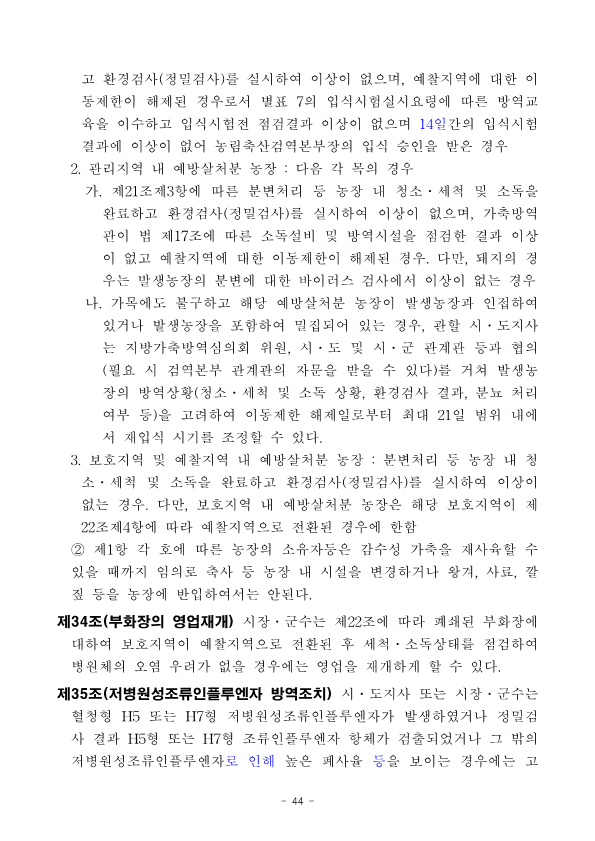 고 환경검사(정밀검사)를 실시하여 이상이 없으며, 예찰지역에 대한 이동제한이 해제된 경우로서 별표 7의 입식시험실시요령에 따른 방역교육을 이수하고 입식시험전 점검결과 이상이 없으며 14일간의 입식시험 결과에 이상이 없어 농림축산검역본부장의 입식 승인을 받은 경우

2. 관리지역 내 예방살처분 농장 : 다음 각 목의 경우

가. 제21조제3항에 따른 분변처리 등 농장 내 청소·세척 및 소독을 완료하고 환경검사(정밀검사)를 실시하여 이상이 없으며, 가축방역관이 법 제17조에 따른 소독설비 및 방역시설을 점검한 결과 이상이 없고 예찰지역에 대한 이동제한이 해제된 경우. 다만, 돼지의 경우는 발생농장의 분변에 대한 바이러스 검사에서 이상이 없는 경우

나. 가목에도 불구하고 해당 예방살처분 농장이 발생농장과 인접하여 있거나 발생농장을 포함하여 밀집되어 있는 경우, 관할 시·도지사는 지방가축방역심의회 위원, 시·도 및 시·군 관계관 등과 협의(필요 시 검역본부 관계관의 자문을 받을 수 있다)를 거쳐 발생농장의 방역상황(청소·세척 및 소독 상황, 환경검사 결과, 분뇨 처리 여부 등)을 고려하여 이동제한 해제일로부터 최대 21일 범위 내에서 재입식 시기를 조정할 수 있다.

3. 보호지역 및 예찰지역 내 예방살처분 농장 : 분변처리 등 농장 내 청소·세척 및 소독을 완료하고 환경검사(정밀검사)를 실시하여 이상이 없는 경우. 다만, 보호지역 내 예방살처분 농장은 해당 보호지역이 제22조제4항에 따라 예찰지역으로 전환된 경우에 한함

② 제1항 각 호에 따른 농장의 소유자등은 감수성 가축을 재사육할 수 있을 때까지 임의로 축사 등 농장 내 시설을 변경하거나 왕겨, 사료, 깔짚 등을 농장에 반입하여서는 안된다.

제34조(부화장의 영업재개) 시장·군수는 제22조에 따라 폐쇄된 부화장에 대하여 보호지역이 예찰지역으로 전환된 후 세척·소독상태를 점검하여 병원체의 오염 우려가 없을 경우에는 영업을 재개하게 할 수 있다.

제35조(저병원성조류인플루엔자 방역조치) 시·도지사 또는 시장·군수는 혈청형 H5 또는 H7형 저병원성조류인플루엔자가 발생하였거나 정밀검사 결과 H5형 또는 H7형 조류인플루엔자 항체가 검출되었거나 그 밖의 저병원성조류인플루엔자로 인해 높은 폐사율 등을 보이는 경우에는 고

- 44 -